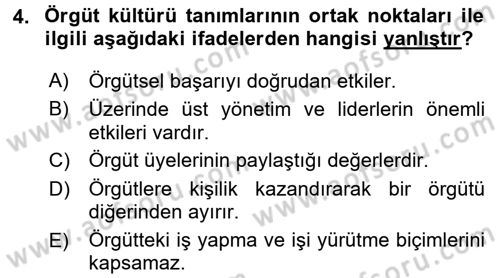 4. Örgüt kültürü tanımlarının ortak noktaları ile ilgili aşağıdaki ifadelerden hangisi yanlıştır?

A) Örgütsel başarıyı doğrudan etkiler.
B) Üzerinde üst yönetim ve liderlerin önemli etkileri vardır.
C) Örgüt üyelerinin paylaştığı değerlerdir.
D) Örgütlere kişilik kazandırarak bir örgütü diğerinden ayırır.
E) Örgütteki iş yapma ve işi yürütme biçimlerini kapsamaz.

www.aofsoru.com